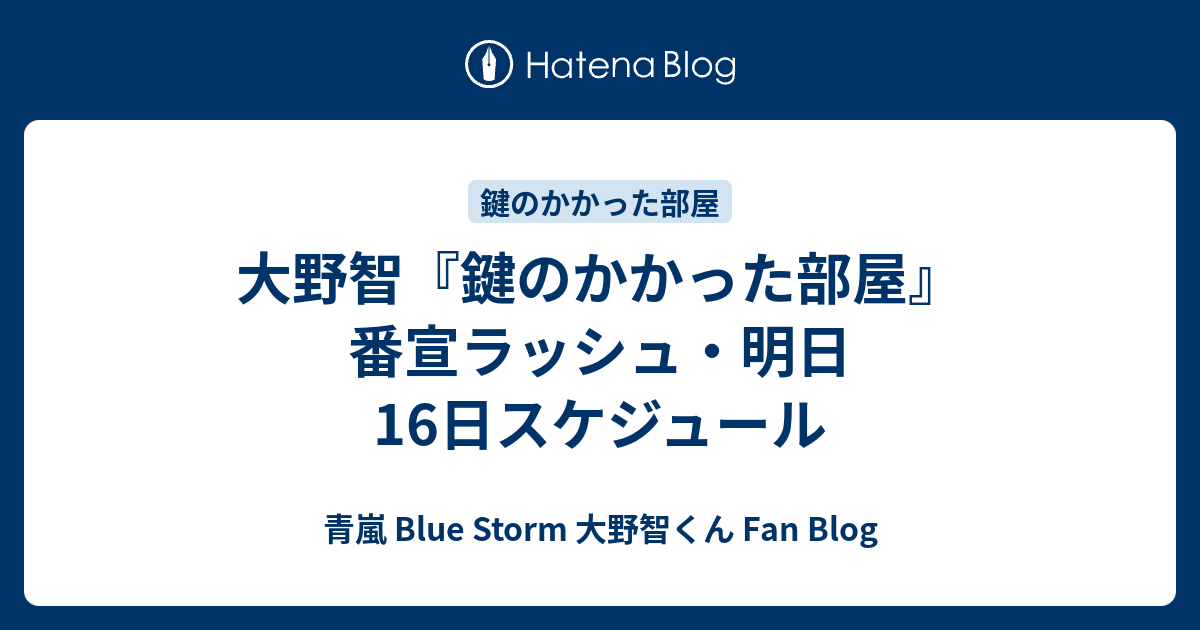 Hatena Blog

鍵のかかった部屋

大野智『鍵のかかった部屋』番宣ラッシュ・明日16日スケジュール

青嵐 Blue Storm 大野智くん Fan Blog